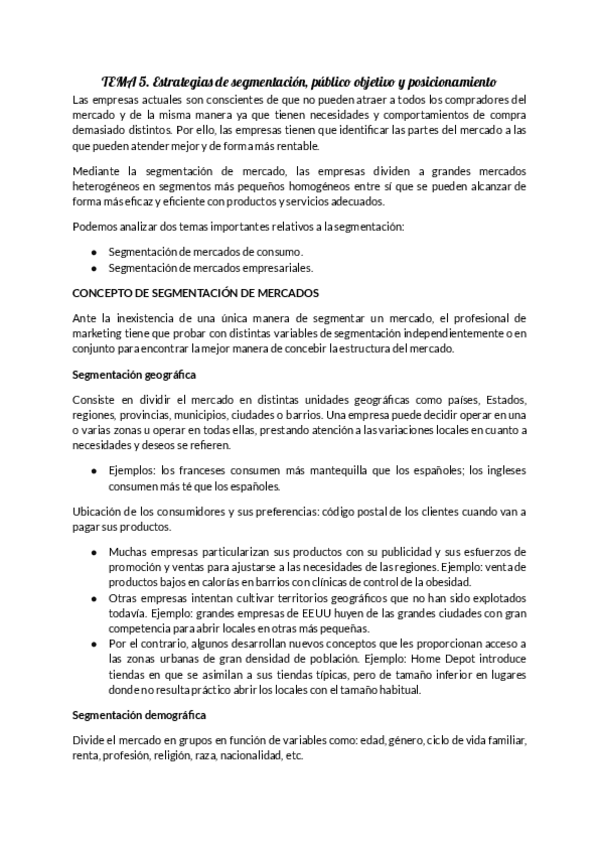 TEMA 5. Estrategias de segmentación, público objetivo y posicionamiento

Las empresas actuales son conscientes de que no pueden atraer a todos los compradores del mercado y de la misma manera ya que tienen necesidades y comportamientos de compra demasiado distintos. Por ello, las empresas tienen que identificar las partes del mercado a las que pueden atender mejor y de forma más rentable.

Mediante la segmentación de mercado, las empresas dividen a grandes mercados heterogéneos en segmentos más pequeños homogéneos entre sí que se pueden alcanzar de forma más eficaz y eficiente con productos y servicios adecuados.

Podemos analizar dos temas importantes relativos a la segmentación:

- Segmentación de mercados de consumo.
- Segmentación de mercados empresariales.

CONCEPTO DE SEGMENTACIÓN DE MERCADOS

Ante la inexistencia de una única manera de segmentar un mercado, el profesional de marketing tiene que probar con distintas variables de segmentación independientemente o en conjunto para encontrar la mejor manera de concebir la estructura del mercado.

Segmentación geográfica

Consiste en dividir el mercado en distintas unidades geográficas como países, Estados, regiones, provincias, municipios, ciudades o barrios. Una empresa puede decidir operar en una o varias zonas u operar en todas ellas, prestando atención a las variaciones locales en cuanto a necesidades y deseos se refieren.

- Ejemplos: los franceses consumen más mantequilla que los españoles; los ingleses consumen más té que los españoles.

Ubicación de los consumidores y sus preferencias: código postal de los clientes cuando van a pagar sus productos.

- Muchas empresas particularizan sus productos con su publicidad y sus esfuerzos de promoción y ventas para ajustarse a las necesidades de las regiones. Ejemplo: venta de productos bajos en calorías en barrios con clínicas de control de la obesidad.
- Otras empresas intentan cultivar territorios geográficos que no han sido explotados todavía. Ejemplo: grandes empresas de EEUU huyen de las grandes ciudades con gran competencia para abrir locales en otras más pequeñas.
- Por el contrario, algunos desarrollan nuevos conceptos que les proporcionan acceso a las zonas urbanas de gran densidad de población. Ejemplo: Home Depot introduce tiendas en que se asimilan a sus tiendas típicas, pero de tamaño inferior en lugares donde no resulta práctico abrir los locales con el tamaño habitual.

Segmentación demográfica

Divide el mercado en grupos en función de variables como: edad, género, ciclo de vida familiar, renta, profesión, religión, raza, nacionalidad, etc.